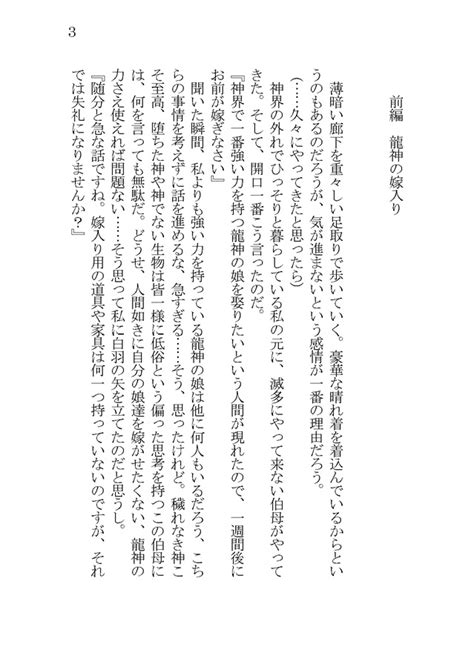 3

前編　龍神の嫁入り

薄暗い廊下を重々しい足取りで歩いていく。豪華な晴れ着を着込んでいるからというのもあるのだろうが、気が進まないという感情が一番の理由だろう。

(……久々にやってきたと思ったら)

神界の外れでひっそりと暮らしている私の元に、滅多にやって来ない伯母がやってきた。そして、開口一番こう言ったのだ。

『神界で一番強い力を持つ龍神の娘を娶りたいという人間が現れたので、一週間後にお前が嫁ぎなさい』

聞いた瞬間、私よりも強い力を持っている龍神の娘は他に何人もいるだろう、こちらの事情を考えずに話を進めるな、急すぎる……そう、思ったけれど。穢れなき神こそ至高、堕ちた神や神でない生物は皆一様に低俗という偏った思考を持つこの伯母には、何を言っても無駄だ。どうせ、人間如きに自分の娘達を嫁がせたくない、龍神の力さえ使えれば問題ない……そう思って私に白羽の矢を立てたのだと思うし。

『随分と急な話ですね。嫁入り用の道具や家具は何一つ持っていないのですが、それでは失礼になりませんか？』